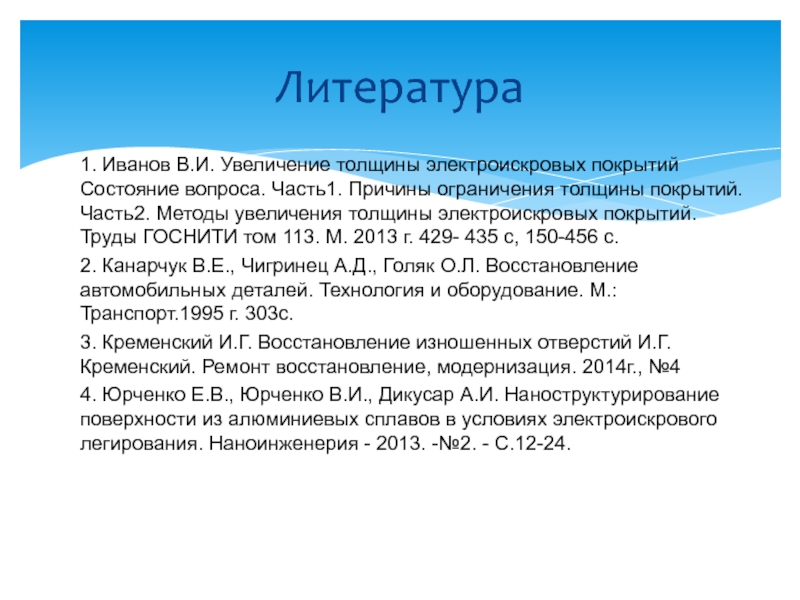 Литература

1. Иванов В.И. Увеличение толщины электроискровых покрытий Состояние вопроса. Часть1. Причины ограничения толщины покрытий. Часть2. Методы увеличения толщины электроискровых покрытий. Труды ГОСНИТИ том 113. М. 2013 г. 429- 435 с, 150-456 с.

2. Канарчук В.Е., Чигринец А.Д., Голяк О.Л. Восстановление автомобильных деталей. Технология и оборудование. М.: Транспорт.1995 г. 303с.

3. Кременский И.Г. Восстановление изношенных отверстий И.Г. Кременский. Ремонт восстановление, модернизация. 2014г., №4

4. Юрченко Е.В., Юрченко В.И., Дикусар А.И. Наноструктурирование поверхности из алюминиевых сплавов в условиях электроискрового легирования. Наноинженерия - 2013. -№2. - С.12-24.